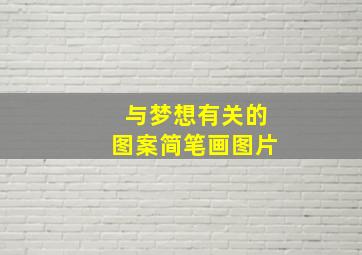 与梦想有关的
图案简笔画图片